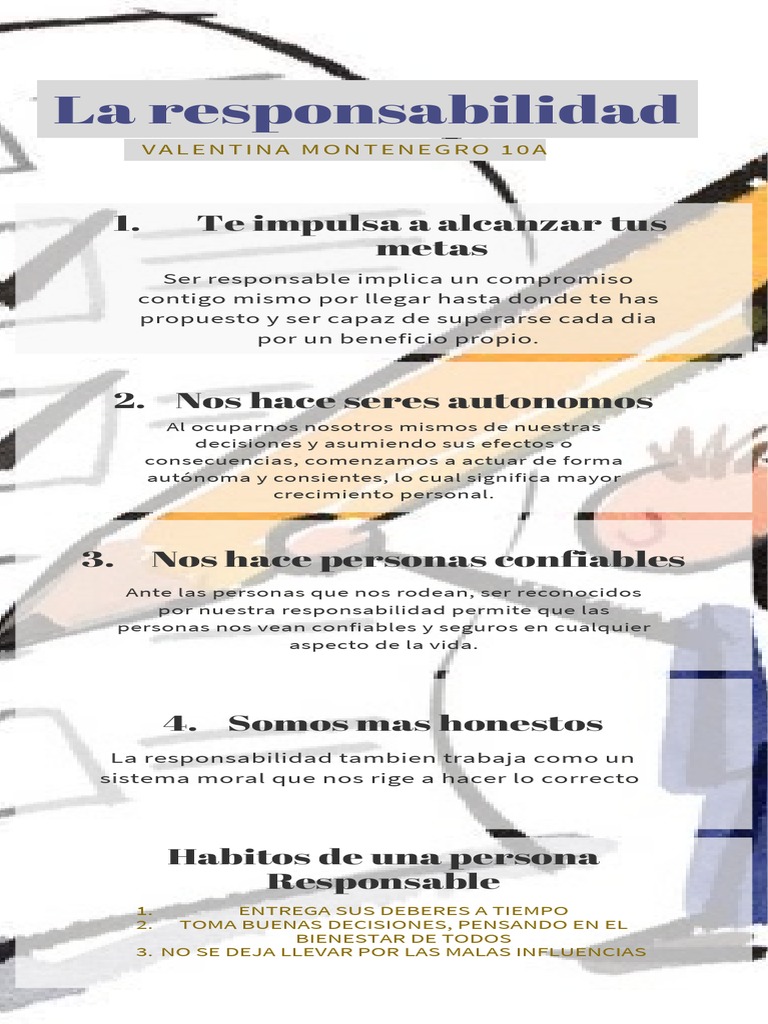 La responsabilidad

VALENTINA MONTENEGRO 10A

1. Te impulsa a alcanzar tus metas

Ser responsable implica un compromiso contigo mismo por llegar hasta donde te has propuesto y ser capaz de superarse cada dia por un beneficio propio.

2. Nos hace seres autonomos

Al ocuparnos nosotros mismos de nuestras decisiones y asumiendo sus efectos o consecuencias, comenzamos a actuar de forma autónoma y consientes, lo cual significa mayor crecimiento personal.

3. Nos hace personas confiables

Ante las personas que nos rodean, ser reconocidos por nuestra responsabilidad permite que las personas nos vean confiables y seguros en cualquier aspecto de la vida.

4. Somos mas honestos

La responsabilidad tambien trabaja como un sistema moral que nos rige a hacer lo correcto

Habitos de una persona Responsable

1. ENTREGA SUS DEBERES A TIEMPO
2. TOMA BUENAS DECISIONES, PENSANDO EN EL BIENESTAR DE TODOS
3. NO SE DEJA LLEVAR POR LAS MALAS INFLUENCIAS